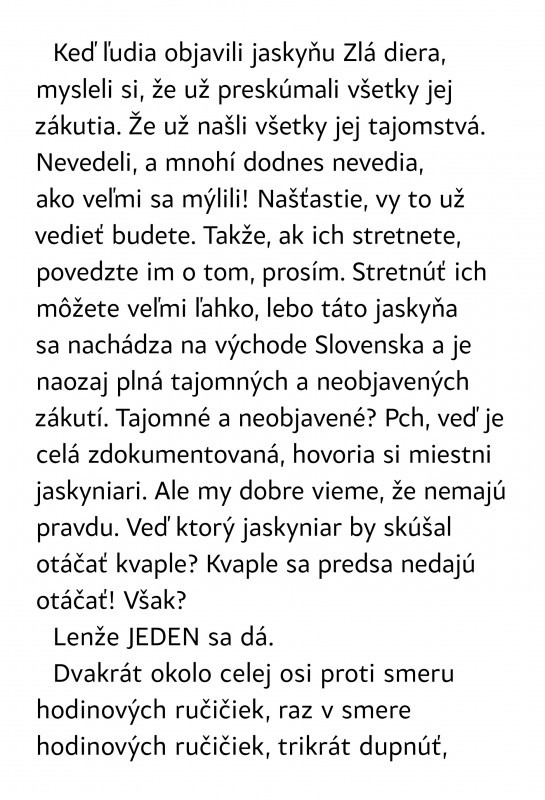 Keď ľudia objavili jaskyňu Zlá diera, mysleli si, že už preskúmali všetky jej zákutia. Že už našli všetky jej tajomstvá. Nevedeli, a mnohí dodnes nevedia, ako veľmi sa mýlili! Našťastie, vy to už vedieť budete. Takže, ak ich stretnete, povedzte im o tom, prosím. Stretnúť ich môžete veľmi ľahko, lebo táto jaskyňa sa nachádza na východe Slovenska a je naozaj plná tajomných a neobjavených zákutí. Tajomné a neobjavené? Pch, veď je celá zdokumentovaná, hovoria si miestni jaskyniari. Ale my dobre vieme, že nemajú pravdu. Veď ktorý jaskyniar by skúšal otáčať kvaple? Kvaple sa predsa nedajú otáčať! Však?

Lenže JEDEN sa dá.

Dvakrát okolo celej osi proti smeru hodinových ručičiek, raz v smere hodinových ručičiek, trikrát dupnúť,